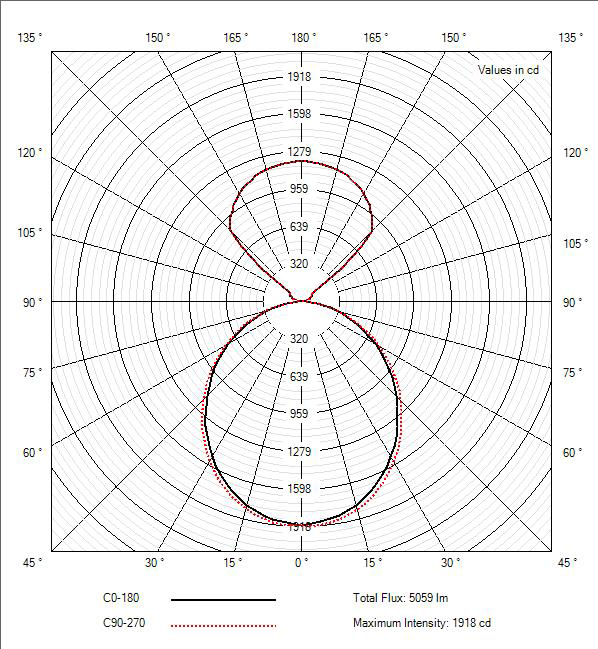 135 ° 150 ° 165 ° 180 ° 165 ° 150 ° 135 °

Values in cd

1918
1598
1279
959
639
320

120 ° 120 °
105 ° 105 °
90 ° 90 °

320
639
959
1279
1598
1918

75 ° 75 °
60 ° 60 °

45 ° 30 ° 15 ° 0 ° 15 ° 30 ° 45 °

C0-180
C90-270

Total Flux: 5059 lm
Maximum Intensity: 1918 cd